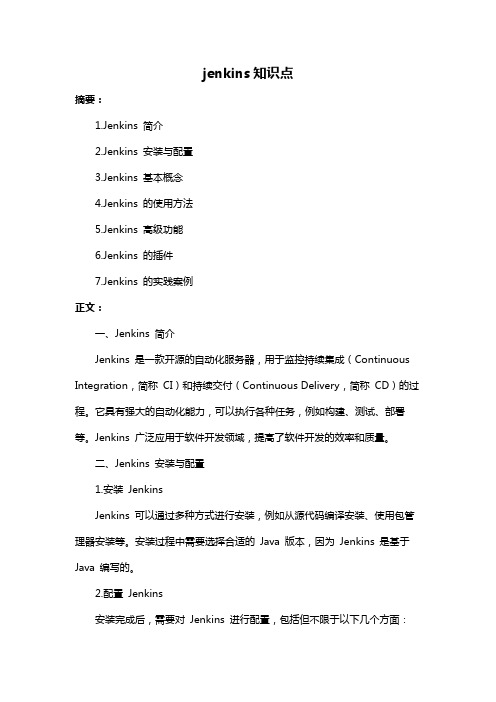 jenkins 知识点

摘要：

1.Jenkins 简介

2.Jenkins 安装与配置

3.Jenkins 基本概念

4.Jenkins 的使用方法

5.Jenkins 高级功能

6.Jenkins 的插件

7.Jenkins 的实践案例

正文：

一、Jenkins 简介

Jenkins 是一款开源的自动化服务器，用于监控持续集成（Continuous Integration，简称 CI）和持续交付（Continuous Delivery，简称 CD）的过程。它具有强大的自动化能力，可以执行各种任务，例如构建、测试、部署等。Jenkins 广泛应用于软件开发领域，提高了软件开发的效率和质量。

二、Jenkins 安装与配置

1.安装 Jenkins

Jenkins 可以通过多种方式进行安装，例如从源代码编译安装、使用包管理器安装等。安装过程中需要选择合适的 Java 版本，因为 Jenkins 是基于 Java 编写的。

2.配置 Jenkins

安装完成后，需要对 Jenkins 进行配置，包括但不限于以下几个方面：